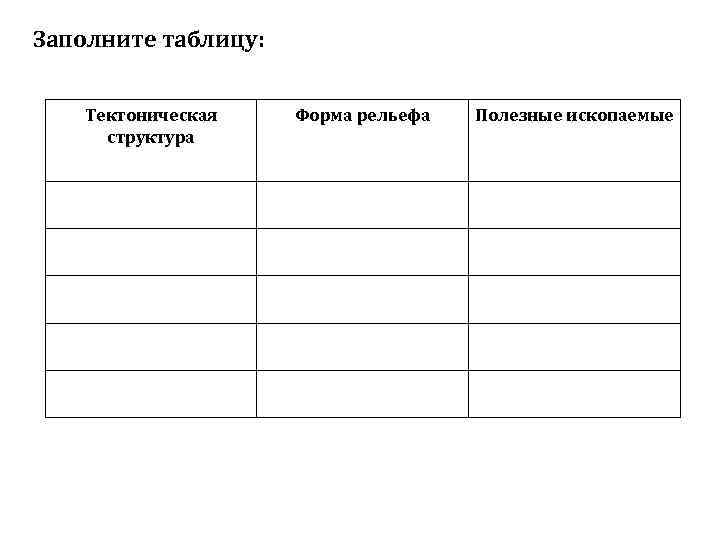 Заполните таблицу:

| Тектоническая структура | Форма рельефа | Полезные ископаемые |
|---|---|---|
| | | |
| | | |
| | | |
| | | |
| | | |